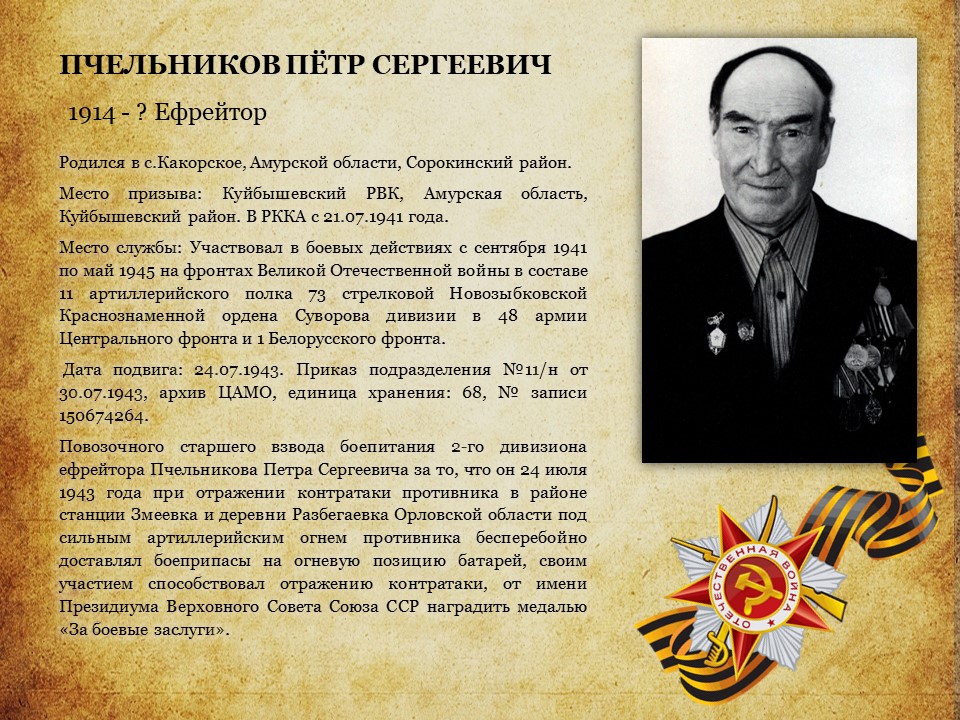 ПЧЕЛЬНИКОВ ПЁТР СЕРГЕЕВИЧ

1914 - ? Ефрейтор

Родился в с.Какорское, Амурской области, Сорокинский район.

Место призыва: Куйбышевский РВК, Амурская область, Куйбышевский район. В РККА с 21.07.1941 года.

Место службы: Участвовал в боевых действиях с сентября 1941 по май 1945 на фронтах Великой Отечественной войны в составе 11 артиллерийского полка 73 стрелковой Новозыбковской Краснознаменной ордена Суворова дивизии в 48 армии Центрального фронта и 1 Белорусского фронта.

Дата подвига: 24.07.1943. Приказ подразделения №11/н от 30.07.1943, архив ЦАМО, единица хранения: 68, № записи 150674264.

Повозочного старшего взвода боепитания 2-го дивизиона ефрейтора Пчельникова Петра Сергеевича за то, что он 24 июля 1943 года при отражении контратаки противника в районе станции Змеевка и деревни Разбегаевка Орловской области под сильным артиллерийским огнем противника бесперебойно доставлял боеприпасы на огневую позицию батарей, своим участием способствовал отражению контратаки, от имени Президиума Верховного Совета Союза ССР наградить медалью «За боевые заслуги».

ОТЕЧЕСТВЕННАЯ ВОЙНА